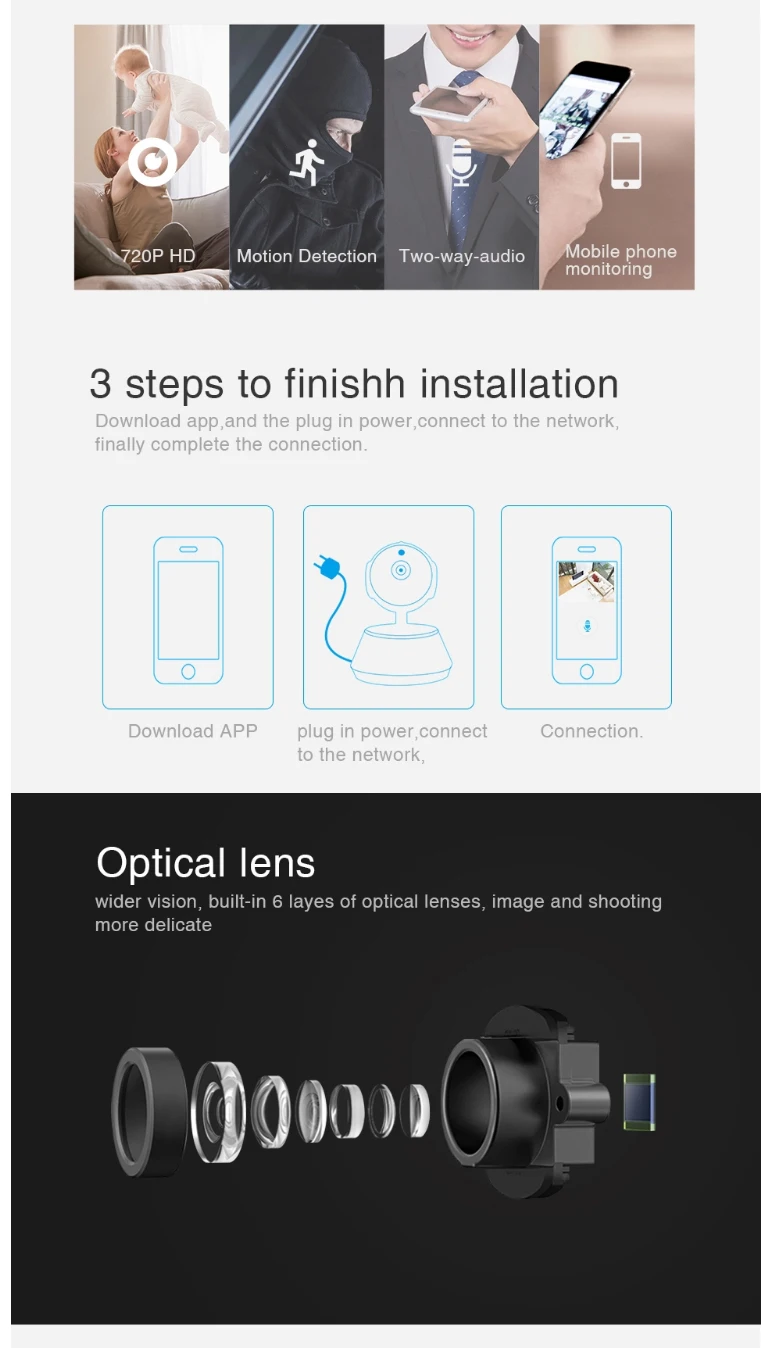 720P HD

Motion Detection

Two-way-audio

Mobile phone monitoring

3 steps to finishh installation

Download app,and the plug in power,connect to the network, finally complete the connection.

Download APP

plug in power,connect to the network,

Connection.

Optical lens

wider vision, built-in 6 layes of optical lenses, image and shooting more delicate